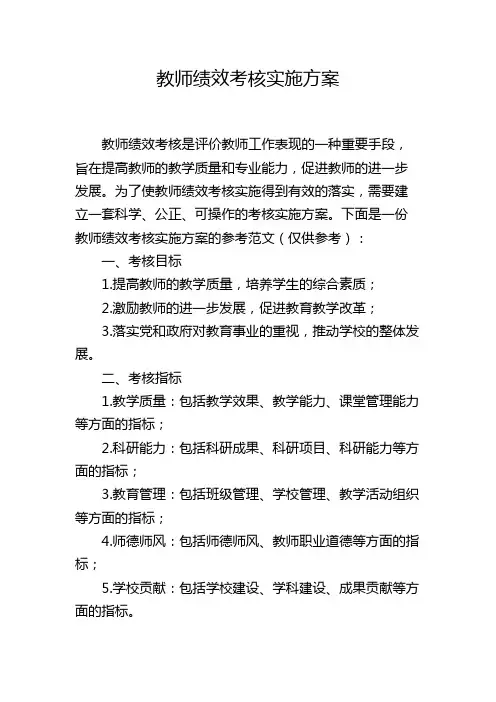 教师绩效考核实施方案

教师绩效考核是评价教师工作表现的一种重要手段，旨在提高教师的教学质量和专业能力，促进教师的进一步发展。为了使教师绩效考核实施得到有效的落实，需要建立一套科学、公正、可操作的考核实施方案。下面是一份教师绩效考核实施方案的参考范文（仅供参考）：

一、考核目标

1.提高教师的教学质量，培养学生的综合素质；

2.激励教师的进一步发展，促进教育教学改革；

3.落实党和政府对教育事业的重视，推动学校的整体发展。

二、考核指标

1.教学质量：包括教学效果、教学能力、课堂管理能力等方面的指标；

2.科研能力：包括科研成果、科研项目、科研能力等方面的指标；

3.教育管理：包括班级管理、学校管理、教学活动组织等方面的指标；

4.师德师风：包括师德师风、教师职业道德等方面的指标；

5.学校贡献：包括学校建设、学科建设、成果贡献等方面的指标。